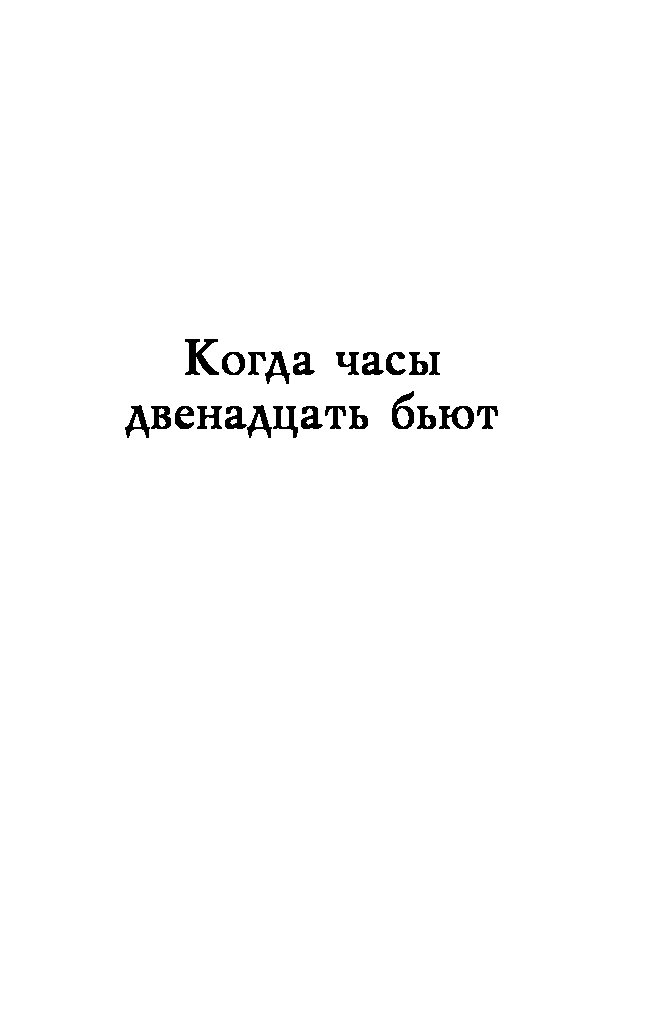 Когда часы двенадцать бьют